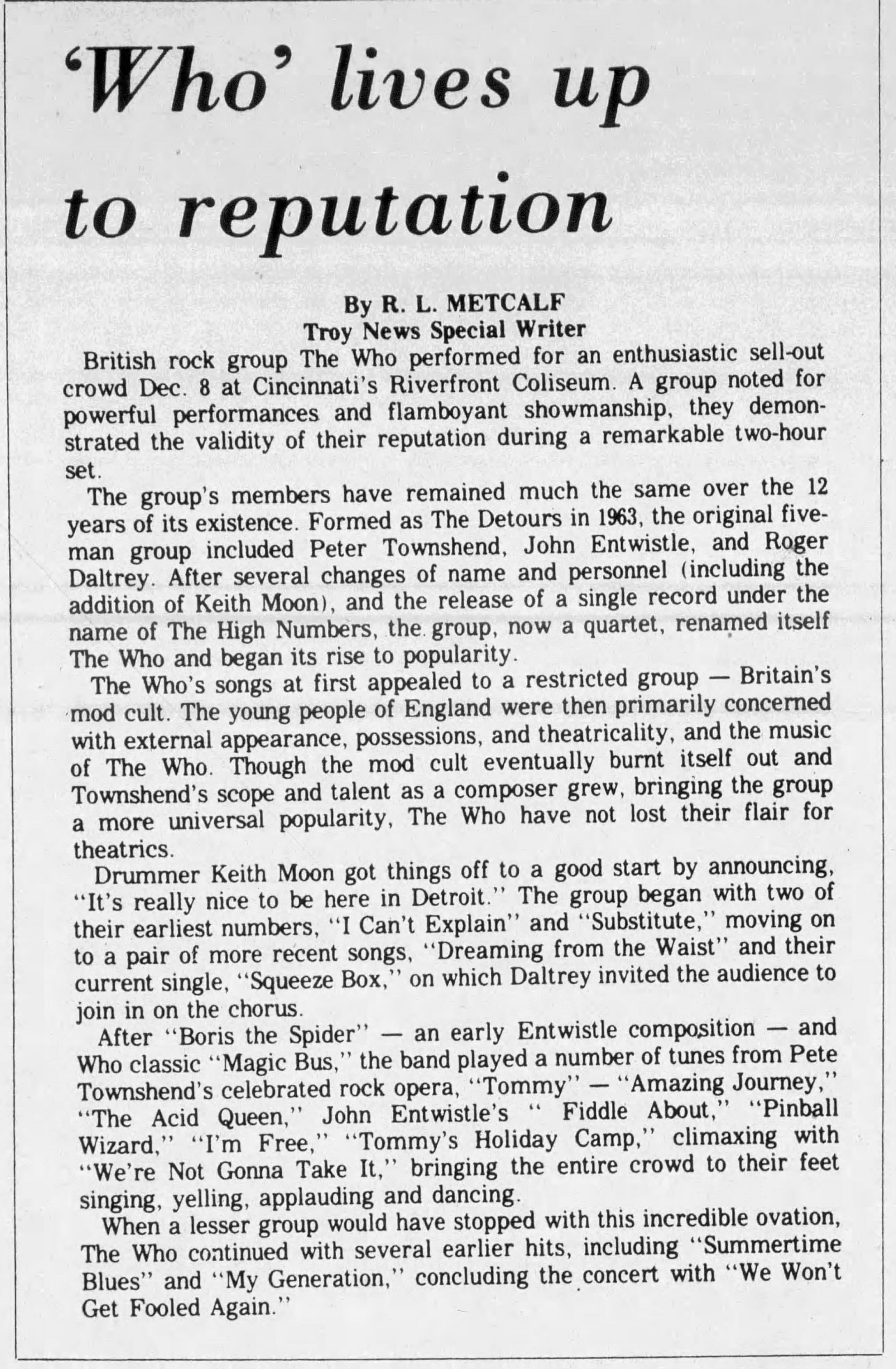 'Who' lives up to reputation

By R. L. METCALF
Troy News Special Writer

British rock group The Who performed for an enthusiastic sell-out crowd Dec. 8 at Cincinnati's Riverfront Coliseum. A group noted for powerful performances and flamboyant showmanship, they demonstrated the validity of their reputation during a remarkable two-hour set.

The group's members have remained much the same over the 12 years of its existence. Formed as The Detours in 1963, the original five-man group included Peter Townshend, John Entwistle, and Roger Daltrey. After several changes of name and personnel (including the addition of Keith Moon), and the release of a single record under the name of The High Numbers, the group, now a quartet, renamed itself The Who and began its rise to popularity.

The Who's songs at first appealed to a restricted group — Britain's mod cult. The young people of England were then primarily concerned with external appearance, possessions, and theatricality, and the music of The Who. Though the mod cult eventually burnt itself out and Townshend's scope and talent as a composer grew, bringing the group a more universal popularity, The Who have not lost their flair for theatrics.

Drummer Keith Moon got things off to a good start by announcing, "It's really nice to be here in Detroit." The group began with two of their earliest numbers, "I Can't Explain" and "Substitute," moving on to a pair of more recent songs, "Dreaming from the Waist" and their current single, "Squeeze Box," on which Daltrey invited the audience to join in on the chorus.

After "Boris the Spider" — an early Entwistle composition — and Who classic "Magic Bus," the band played a number of tunes from Pete Townshend's celebrated rock opera, "Tommy" — "Amazing Journey," "The Acid Queen," John Entwistle's " Fiddle About," "Pinball Wizard," "I'm Free," "Tommy's Holiday Camp," climaxing with "We're Not Gonna Take It," bringing the entire crowd to their feet singing, yelling, applauding and dancing.

When a lesser group would have stopped with this incredible ovation, The Who continued with several earlier hits, including "Summertime Blues" and "My Generation," concluding the concert with "We Won't Get Fooled Again."